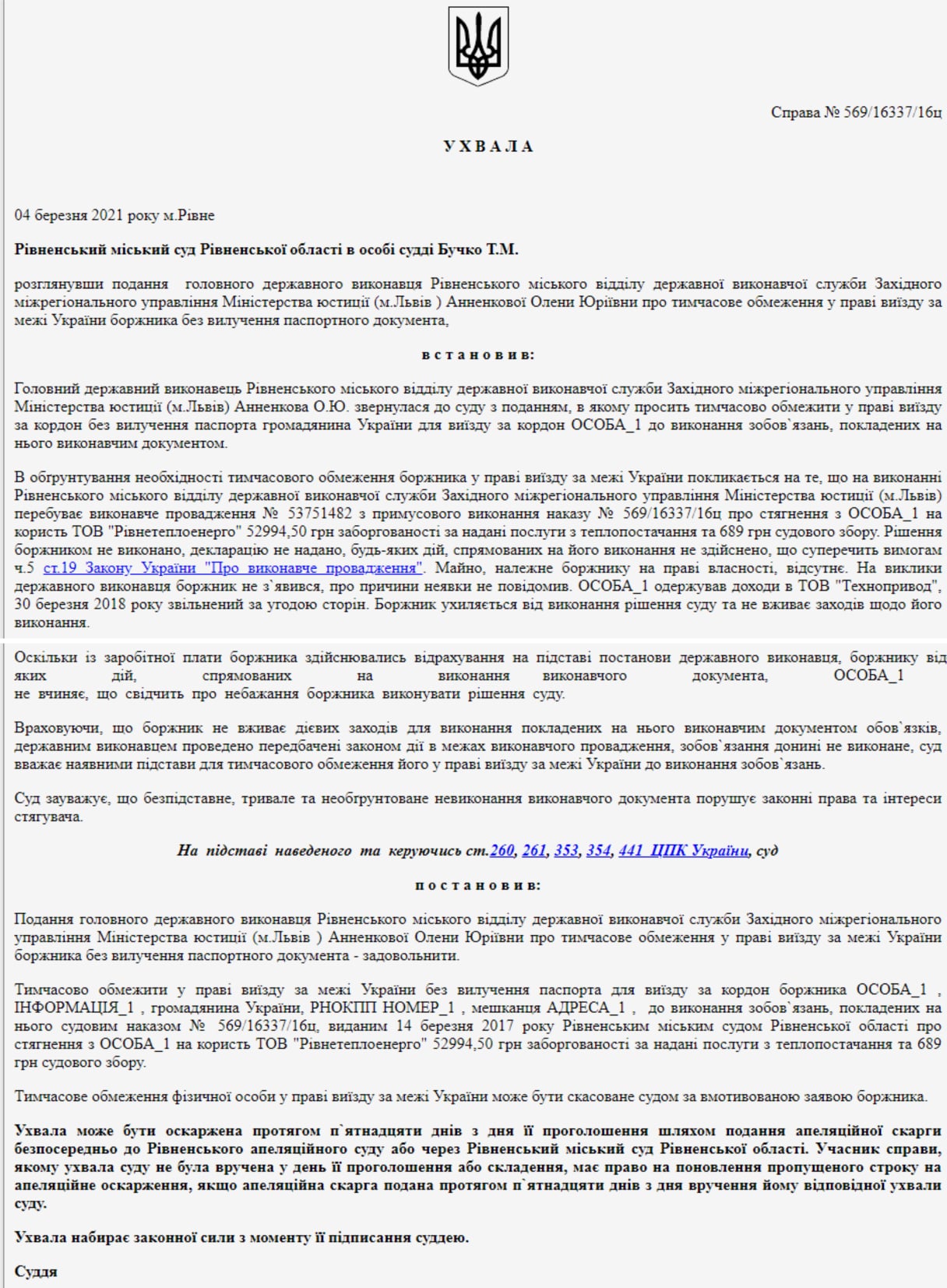 Справа № 569/16337/16ц

УХВАЛА

04 березня 2021 року м.Рівне

Рівненський міський суд Рівненської області в особі судді Бучко Т.М.

розглянувши подання головного державного виконавця Рівненського міського відділу державної виконавчої служби Західного міжрегіонального управління Міністерства юстиції (м.Львів ) Анненкової Олени Юріївни про тимчасове обмеження у праві виїзду за межі України боржника без вилучення паспортного документа,

встановив:

Головний державний виконавець Рівненського міського відділу державної виконавчої служби Західного міжрегіонального управління Міністерства юстиції (м.Львів) Анненкова О.Ю. звернулася до суду з поданням, в якому просить тимчасово обмежити у праві виїзду за кордон без вилучення паспорта громадянина України для виїзду за кордон ОСОБА_1 до виконання зобов`язань, покладених на нього виконавчим документом.

В обгрунтування необхідності тимчасового обмеження боржника у праві виїзду за межі України покликається на те, що на виконанні Рівненського міського відділу державної виконавчої служби Західного міжрегіонального управління Міністерства юстиції (м.Львів) перебуває виконавче провадження № 53751482 з примусового виконання наказу № 569/16337/16ц про стягнення з ОСОБА_1 на користь ТОВ "Рівнетеплоенерго" 52994,50 грн заборгованості за надані послуги з теплопостачання та 689 грн судового збору. Рішення боржником не виконано, декларацію не надано, будь-яких дій, спрямованих на його виконання не здійснено, що суперечить вимогам ч.5 ст.19 Закону України "Про виконавче провадження". Майно, належне боржнику на праві власності, відсутнє. На виклики державного виконавця боржник не з`явився, про причини неявки не повідомив. ОСОБА_1 одержував доходи в ТОВ "Технопривод", 30 березня 2018 року звільнений за угодою сторін. Боржник ухиляється від виконання рішення суду та не вживає заходів щодо його виконання.

Оскільки із заробітної плати боржника здійснювались відрахування на підставі постанови державного виконавця, боржнику від яких дій, спрямованих на виконання виконавчого документа, ОСОБА_1 не вчиняє, що свідчить про небажання боржника виконувати рішення суду.

Враховуючи, що боржник не вживає дієвих заходів для виконання покладених на нього виконавчим документом обов`язків, державним виконавцем проведено передбачені законом дії в межах виконавчого провадження, зобов`язання донині не виконане, суд вважає наявними підстави для тимчасового обмеження його у праві виїзду за межі України до виконання зобов`язань.

Суд зауважує, що безпідставне, тривале та необгрунтоване невиконання виконавчого документа порушує законні права та інтереси стягувача.

На підставі наведеного та керуючись ст.260, 261, 353, 354, 441 ЦПК України, суд

постановив:

Подання головного державного виконавця Рівненського міського відділу державної виконавчої служби Західного міжрегіонального управління Міністерства юстиції (м.Львів ) Анненкової Олени Юріївни про тимчасове обмеження у праві виїзду за межі України боржника без вилучення паспортного документа - задовольнити.

Тимчасово обмежити у праві виїзду за межі України без вилучення паспорта для виїзду за кордон боржника ОСОБА_1 , ІНФОРМАЦІЯ_1 , громадянина України, РНОКПП НОМЕР_1 , мешканця АДРЕСА_1 , до виконання зобов`язань, покладених на нього судовим наказом № 569/16337/16ц, виданим 14 березня 2017 року Рівненським міським судом Рівненської області про стягнення з ОСОБА_1 на користь ТОВ "Рівнетеплоенерго" 52994,50 грн заборгованості за надані послуги з теплопостачання та 689 грн судового збору.

Тимчасове обмеження фізичної особи у праві виїзду за межі України може бути скасоване судом за вмотивованою заявою боржника.

Ухвала може бути оскаржена протягом п`ятнадцяти днів з дня її проголошення шляхом подання апеляційної скарги безпосередньо до Рівненського апеляційного суду або через Рівненський міський суд Рівненської області. Учасник справи, якому ухвала суду не була вручена у день її проголошення або складення, має право на поновлення пропущеного строку на апеляційне оскарження, якщо апеляційна скарга подана протягом п`ятнадцяти днів з дня вручення йому відповідної ухвали суду.

Ухвала набирає законної сили з моменту її підписання суддею.

Суддя